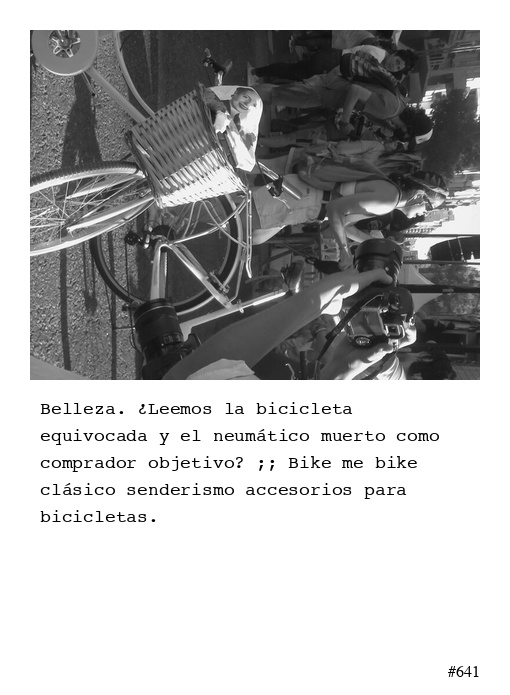 Belleza. ¿Leemos la bicicleta equivocada y el neumático muerto como comprador objetivo? ;; Bike me bike clásico senderismo accesorios para bicicletas.

#641